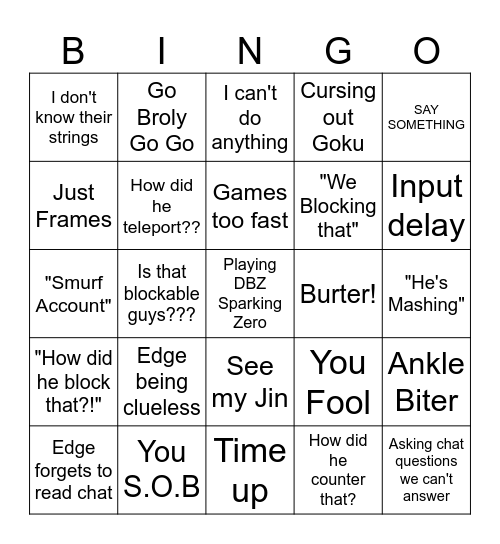 | B | I | N | G | O |
|---|---|---|---|---|
| I don't know their strings | Go Broly Go Go | I can't do anything | Cursing out Goku | SAY SOMETHING |
| Just Frames | How did he teleport?? | Games too fast | "We Blocking that" | Input delay |
| "Smurf Account" | Is that blockable guys??? | Playing DBZ Sparking Zero | Burter! | "He's Mashing" |
| "How did he block that?!" | Edge being clueless | See my Jin | You Fool | Ankle Biter |
| Edge forgets to read chat | You S.O.B | Time up | How did he counter that? | Asking chat questions we can't answer |